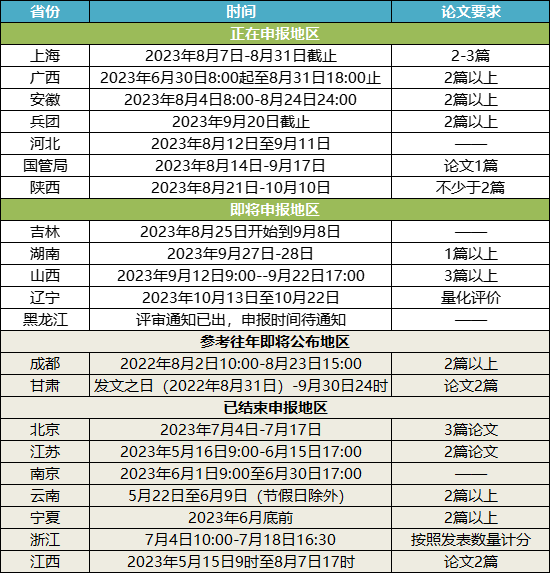 | 省份 | 时间 | 论文要求 |
|---|---|---|
| 正在申报地区 | | |
| 上海 | 2023年8月7日-8月31日截止 | 2-3篇 |
| 广西 | 2023年6月30日8:00起至8月31日18:00止 | 2篇以上 |
| 安徽 | 2023年8月4日8:00-8月24日24:00 | 2篇以上 |
| 兵团 | 2023年9月20日截止 | 2篇以上 |
| 河北 | 2023年8月12日至9月11日 | —— |
| 国管局 | 2023年8月14日-9月17日 | 论文1篇 |
| 陕西 | 2023年8月21日-10月10日 | 不少于2篇 |
| 即将申报地区 | | |
| 吉林 | 2023年8月25日开始到9月8日 | —— |
| 湖南 | 2023年9月27日-28日 | 1篇以上 |
| 山西 | 2023年9月12日9:00--9月22日17:00 | 3篇以上 |
| 辽宁 | 2023年10月13日至10月22日 | 量化评价 |
| 黑龙江 | 评审通知已出，申报时间待通知 | —— |
| 参考往年即将公布地区 | | |
| 成都 | 2022年8月2日10:00-8月23日15:00 | 2篇以上 |
| 甘肃 | 发文之日（2022年8月31日）-9月30日24时 | 论文2篇 |
| 已结束申报地区 | | |
| 北京 | 2023年7月4日-7月17日 | 3篇论文 |
| 江苏 | 2023年5月16日9:00-6月15日17:00 | 2篇论文 |
| 南京 | 2023年6月1日9:00至6月30日17:00 | —— |
| 云南 | 5月22日至6月9日（节假日除外） | 2篇以上 |
| 宁夏 | 2023年6月底前 | 2篇以上 |
| 浙江 | 7月4日10:00-7月18日16:30 | 按照发表数量计分 |
| 江西 | 2023年5月15日9时至8月7日17时 | 论文2篇 |